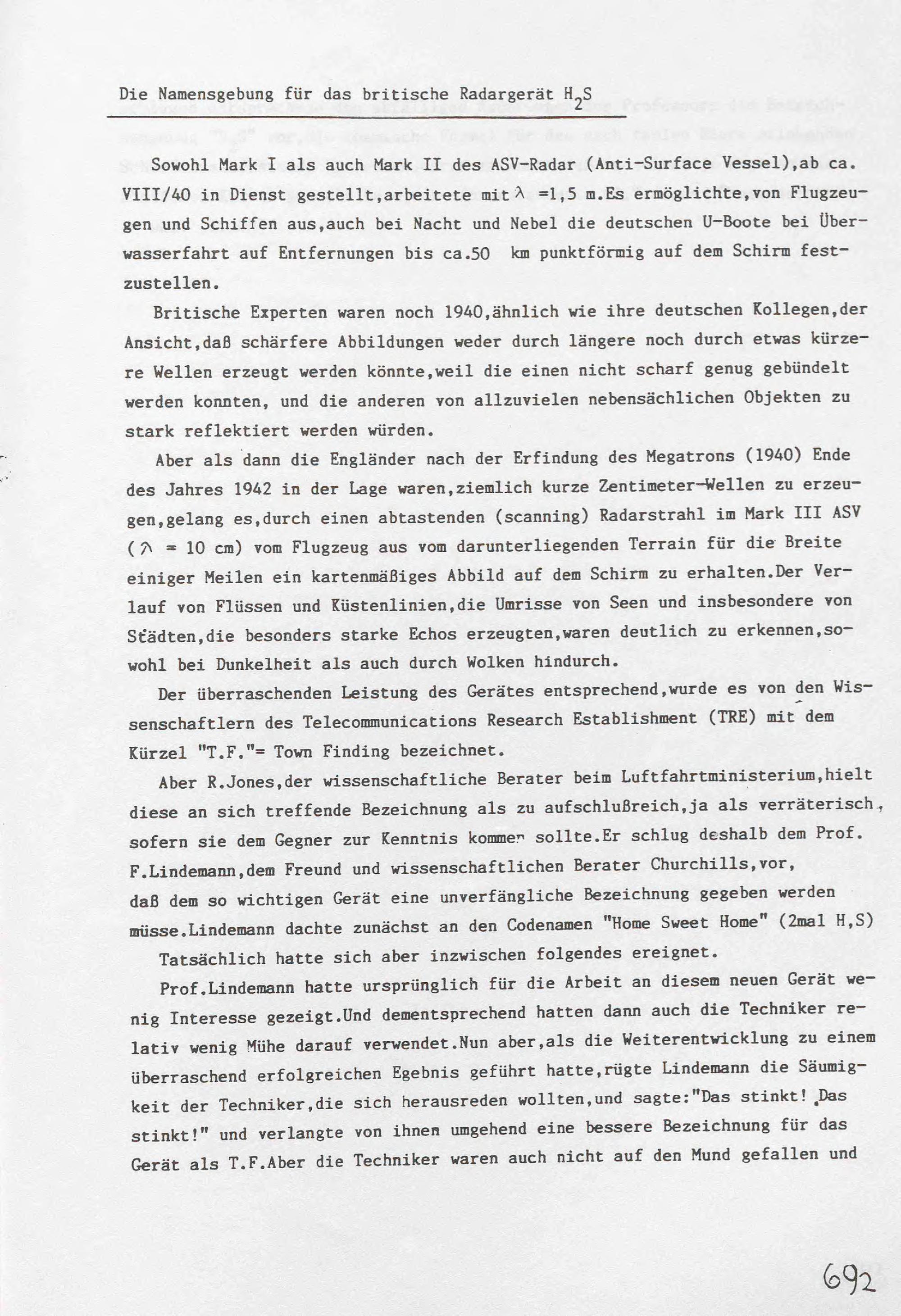 Die Namensgebung für das britische Radargerät $H_2S$

Sowohl Mark I als auch Mark II des ASV-Radar (Anti-Surface Vessel),ab ca. VIII/40 in Dienst gestellt,arbeitete mit $\lambda$ =1,5 m.Es ermöglichte,von Flugzeugen und Schiffen aus,auch bei Nacht und Nebel die deutschen U-Boote bei Überwasserfahrt auf Entfernungen bis ca.50 km punktförmig auf dem Schirm festzustellen.

Britische Experten waren noch 1940,ähnlich wie ihre deutschen Kollegen,der Ansicht,daß schärfere Abbildungen weder durch längere noch durch etwas kürzere Wellen erzeugt werden könnte,weil die einen nicht scharf genug gebündelt werden konnten, und die anderen von allzuvielen nebensächlichen Objekten zu stark reflektiert werden würden.

Aber als dann die Engländer nach der Erfindung des Megatrons (1940) Ende des Jahres 1942 in der Lage waren,ziemlich kurze Zentimeter-Wellen zu erzeugen,gelang es,durch einen abtastenden (scanning) Radarstrahl im Mark III ASV ($\lambda$ = 10 cm) vom Flugzeug aus vom darunterliegenden Terrain für die Breite einiger Meilen ein kartenmäßiges Abbild auf dem Schirm zu erhalten.Der Verlauf von Flüssen und Küstenlinien,die Umrisse von Seen und insbesondere von Städten,die besonders starke Echos erzeugten,waren deutlich zu erkennen,sowohl bei Dunkelheit als auch durch Wolken hindurch.

Der überraschenden Leistung des Gerätes entsprechend,wurde es von den Wissenschaftlern des Telecommunications Research Establishment (TRE) mit dem Kürzel "T.F."= Town Finding bezeichnet.

Aber R.Jones,der wissenschaftliche Berater beim Luftfahrtministerium,hielt diese an sich treffende Bezeichnung als zu aufschlußreich,ja als verräterisch, sofern sie dem Gegner zur Kenntnis kommen sollte.Er schlug deshalb dem Prof. F.Lindemann,dem Freund und wissenschaftlichen Berater Churchills,vor, daß dem so wichtigen Gerät eine unverfängliche Bezeichnung gegeben werden müsse.Lindemann dachte zunächst an den Codenamen "Home Sweet Home" (2mal H,S)

Tatsächlich hatte sich aber inzwischen folgendes ereignet.

Prof.Lindemann hatte ursprünglich für die Arbeit an diesem neuen Gerät wenig Interesse gezeigt.Und dementsprechend hatten dann auch die Techniker relativ wenig Mühe darauf verwendet.Nun aber,als die Weiterentwicklung zu einem überraschend erfolgreichen Egebnis geführt hatte,rügte Lindemann die Säumigkeit der Techniker,die sich herausreden wollten,und sagte:"Das stinkt! Das stinkt!" und verlangte von ihnen umgehend eine bessere Bezeichnung für das Gerät als T.F.Aber die Techniker waren auch nicht auf den Mund gefallen und

692